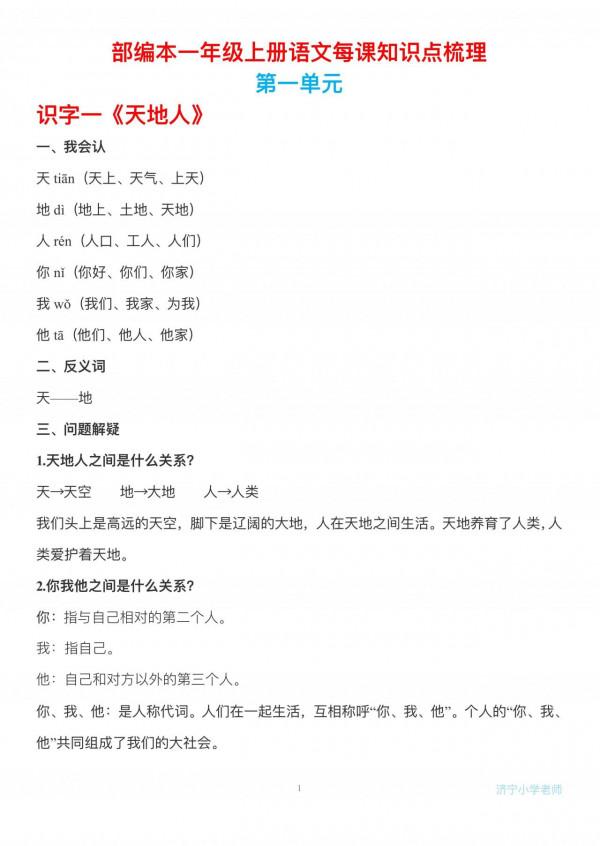 部编本一年级上册语文每课知识点梳理
第一单元

识字一《天地人》

一、我会认

天 tiān（天上、天气、上天）

地 dì（地上、土地、天地）

人 rén（人口、工人、人们）

你 nǐ（你好、你们、你家）

我 wǒ（我们、我家、为我）

他 tā（他们、他人、他家）

二、反义词

天——地

三、问题解疑

1.天地人之间是什么关系？

天→天空　地→大地　人→人类

我们头上是高远的天空，脚下是辽阔的大地，人在天地之间生活。天地养育了人类，人类爱护着天地。

2.你我他之间是什么关系？

你：指与自己相对的第二个人。

我：指自己。

他：自己和对方以外的第三个人。

你、我、他：是人称代词。人们在一起生活，互相称呼“你、我、他”。个人的“你、我、他”共同组成了我们的大社会。

1

济宁小学老师